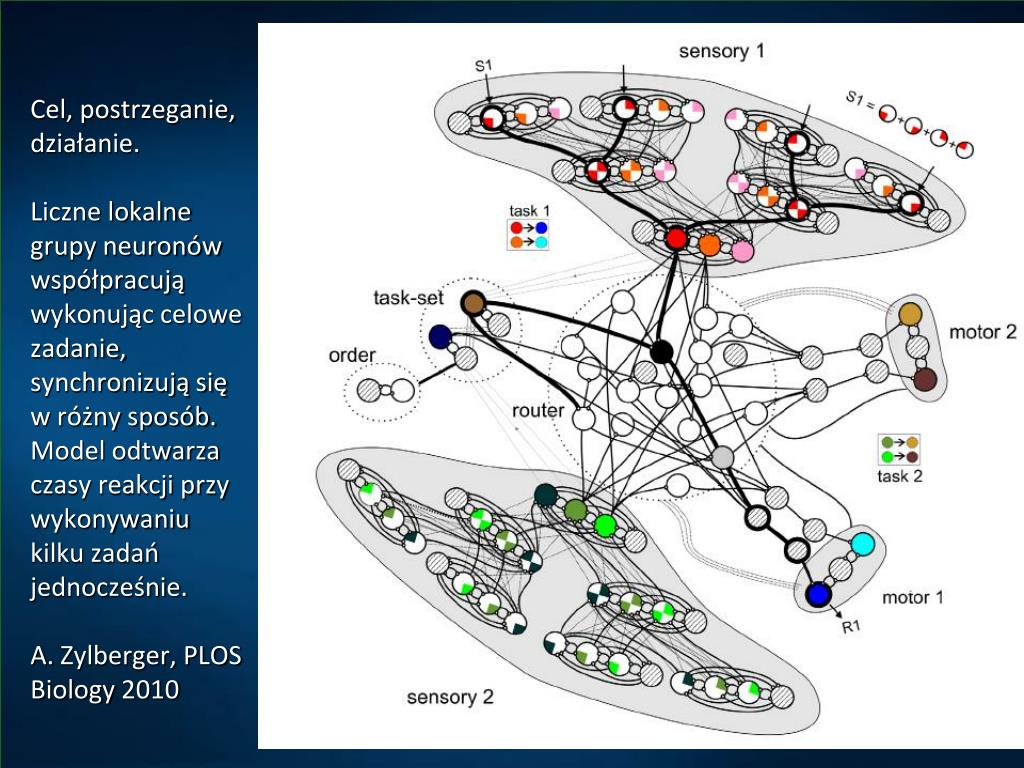 Cel, postrzeganie, działanie.

Liczne lokalne grupy neuronów współpracują wykonując celowe zadanie, synchronizują się w różny sposób. Model odtwarza czasy reakcji przy wykonywaniu kilku zadań jednocześnie.

A. Zylberger, PLOS Biology 2010

sensory 1
S1
S1 =
task 1
task-set
order
router
motor 2
task 2
motor 1
R1
sensory 2